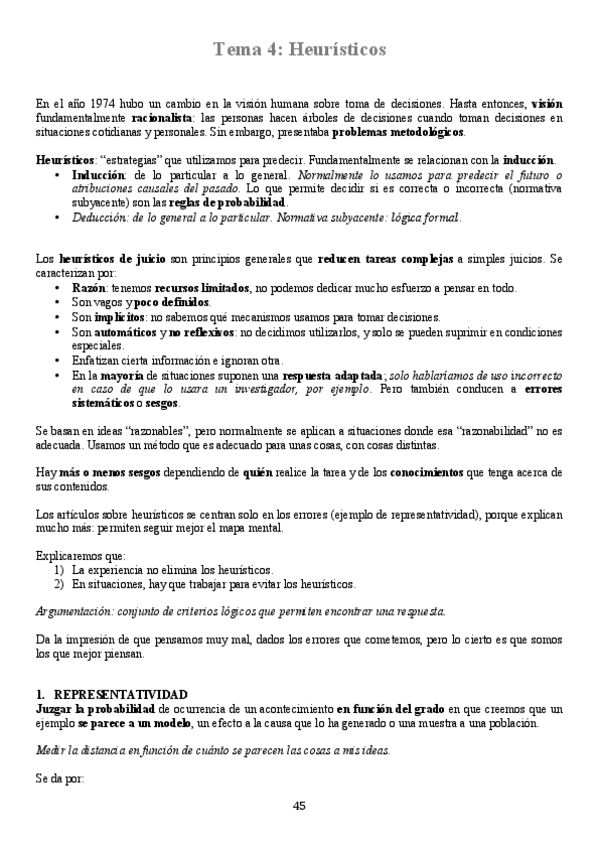 Tema 4: Heurísticos

En el año 1974 hubo un cambio en la visión humana sobre toma de decisiones. Hasta entonces, visión fundamentalmente racionalista: las personas hacen árboles de decisiones cuando toman decisiones en situaciones cotidianas y personales. Sin embargo, presentaba problemas metodológicos.

Heurísticos: "estrategias" que utilizamos para predecir. Fundamentalmente se relacionan con la inducción.
• Inducción: de lo particular a lo general. Normalmente lo usamos para predecir el futuro o atribuciones causales del pasado. Lo que permite decidir si es correcta o incorrecta (normativa subyacente) son las reglas de probabilidad.
• Deducción: de lo general a lo particular. Normativa subyacente: lógica formal.

Los heurísticos de juicio son principios generales que reducen tareas complejas a simples juicios. Se caracterizan por:
• Razón: tenemos recursos limitados, no podemos dedicar mucho esfuerzo a pensar en todo.
• Son vagos y poco definidos.
• Son implícitos: no sabemos qué mecanismos usamos para tomar decisiones.
• Son automáticos y no reflexivos: no decidimos utilizarlos, y solo se pueden suprimir en condiciones especiales.
• Enfatizan cierta información e ignoran otra.
• En la mayoría de situaciones suponen una respuesta adaptada; solo hablaríamos de uso incorrecto en caso de que lo usara un investigador, por ejemplo. Pero también conducen a errores sistemáticos o sesgos.

Se basan en ideas "razonables", pero normalmente se aplican a situaciones donde esa "razonabilidad" no es adecuada. Usamos un método que es adecuado para unas cosas, con cosas distintas.

Hay más o menos sesgos dependiendo de quién realice la tarea y de los conocimientos que tenga acerca de sus contenidos.

Los artículos sobre heurísticos se centran solo en los errores (ejemplo de representatividad), porque explican mucho más: permiten seguir mejor el mapa mental.

Explicaremos que:
1) La experiencia no elimina los heurísticos.
2) En situaciones, hay que trabajar para evitar los heurísticos.

Argumentación: conjunto de criterios lógicos que permiten encontrar una respuesta.

Da la impresión de que pensamos muy mal, dados los errores que cometemos, pero lo cierto es que somos los que mejor piensan.

1. REPRESENTATIVIDAD
Juzgar la probabilidad de ocurrencia de un acontecimiento en función del grado en que creemos que un ejemplo se parece a un modelo, un efecto a la causa que lo ha generado o una muestra a una población.

Medir la distancia en función de cuánto se parecen las cosas a mis ideas.

Se da por:

45